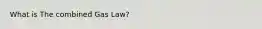 What is The combined Gas Law?